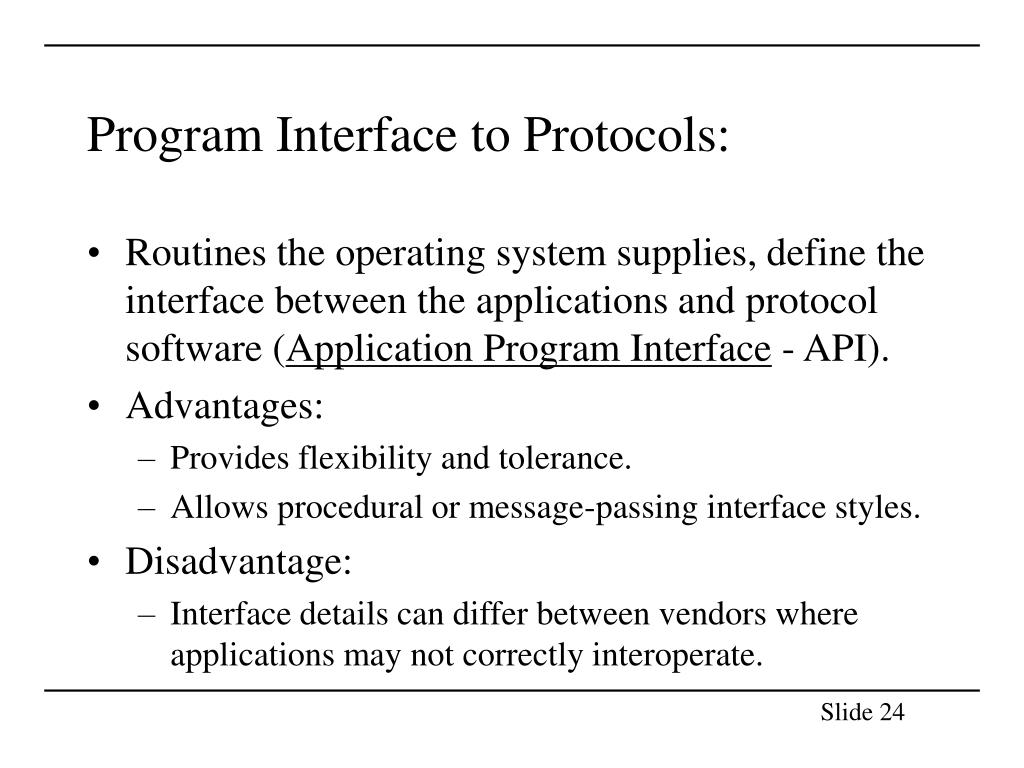 Program Interface to Protocols:

• Routines the operating system supplies, define the interface between the applications and protocol software (Application Program Interface - API).
• Advantages:
– Provides flexibility and tolerance.
– Allows procedural or message-passing interface styles.
• Disadvantage:
– Interface details can differ between vendors where applications may not correctly interoperate.

Slide 24